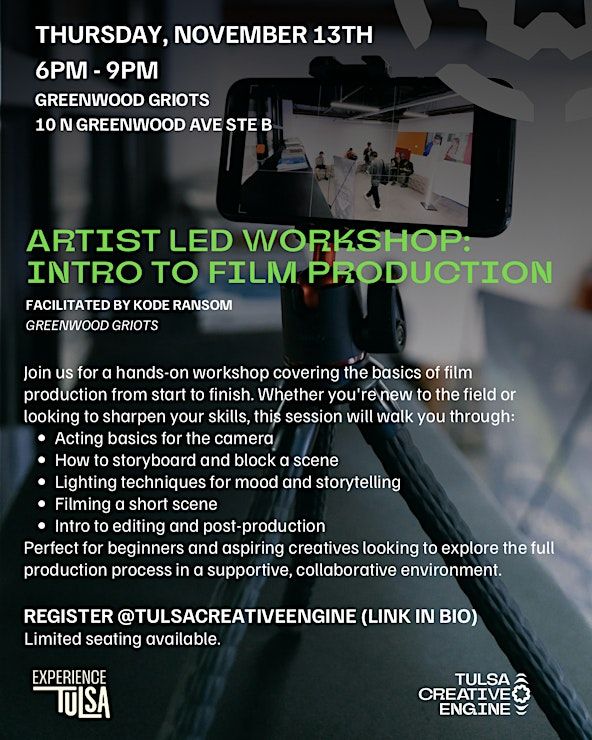 THURSDAY, NOVEMBER 13TH
6PM - 9PM
GREENWOOD GRIOTS
10 N GREENWOOD AVE STE B

ARTIST LED WORKSHOP:
INTRO TO FILM PRODUCTION

FACILITATED BY KODE RANSOM
GREENWOOD GRIOTS

Join us for a hands-on workshop covering the basics of film production from start to finish. Whether you're new to the field or looking to sharpen your skills, this session will walk you through:
• Acting basics for the camera
• How to storyboard and block a scene
• Lighting techniques for mood and storytelling
• Filming a short scene
• Intro to editing and post-production
Perfect for beginners and aspiring creatives looking to explore the full production process in a supportive, collaborative environment.

REGISTER @TULSACREATIVEENGINE (LINK IN BIO)
Limited seating available.

EXPERIENCE
TULSA

TULSA
CREATIVE
ENGINE